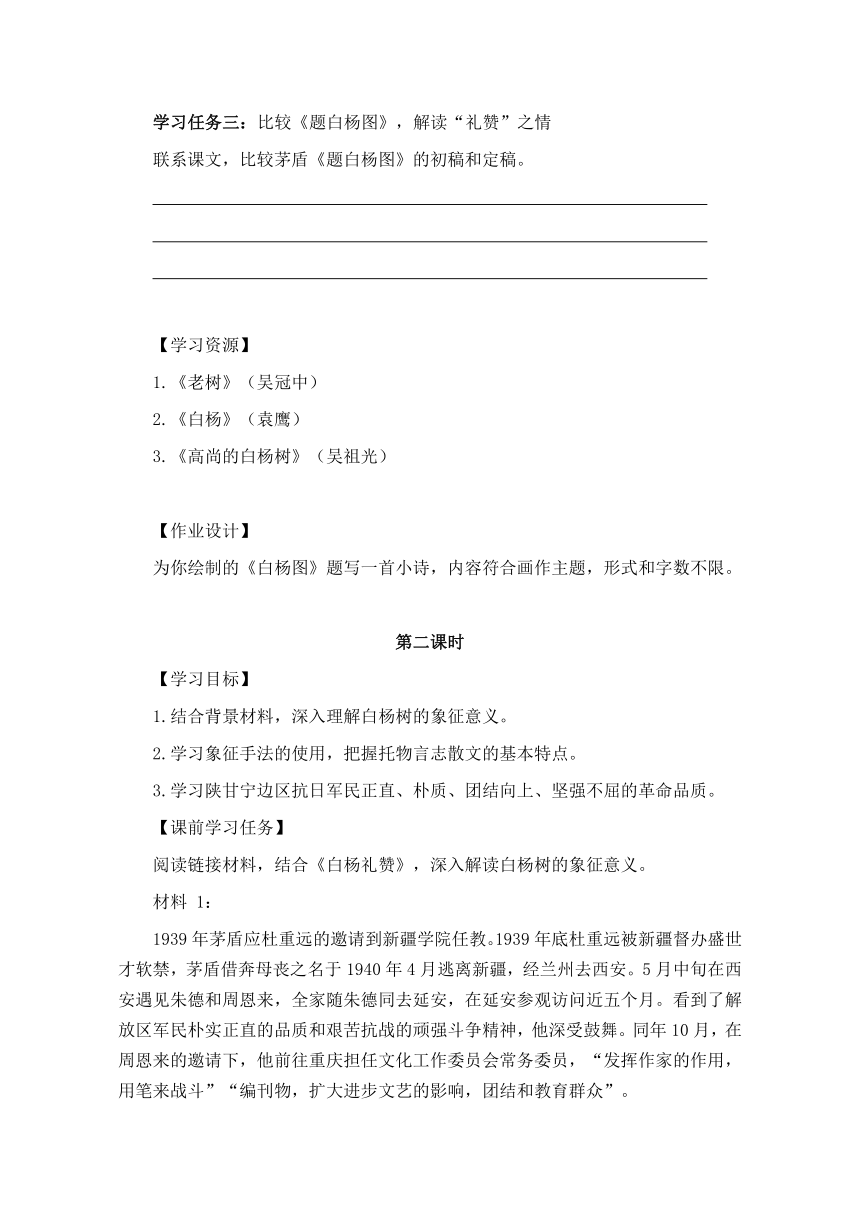 学习任务三：比较《题白杨图》，解读“礼赞”之情

联系课文，比较茅盾《题白杨图》的初稿和定稿。

【学习资源】

1.《老树》（吴冠中）

2.《白杨》（袁鹰）

3.《高尚的白杨树》（吴祖光）

【作业设计】

为你绘制的《白杨图》题写一首小诗，内容符合画作主题，形式和字数不限。

第二课时

【学习目标】

1.结合背景材料，深入理解白杨树的象征意义。

2.学习象征手法的使用，把握托物言志散文的基本特点。

3.学习陕甘宁边区抗日军民正直、朴质、团结向上、坚强不屈的革命品质。

【课前学习任务】

阅读链接材料，结合《白杨礼赞》，深入解读白杨树的象征意义。

材料 1：

1939 年茅盾应杜重远的邀请到新疆学院任教。1939 年底杜重远被新疆督办盛世才软禁，茅盾借奔母丧之名于 1940 年 4 月逃离新疆，经兰州去西安。5 月中旬在西安遇见朱德和周恩来，全家随朱德同去延安，在延安参观访问近五个月。看到了解放区军民朴实正直的品质和艰苦抗战的顽强斗争精神，他深受鼓舞。同年 10 月，在周恩来的邀请下，他前往重庆担任文化工作委员会常务委员，“发挥作家的作用，用笔来战斗”“编刊物，扩大进步文艺的影响，团结和教育群众”。